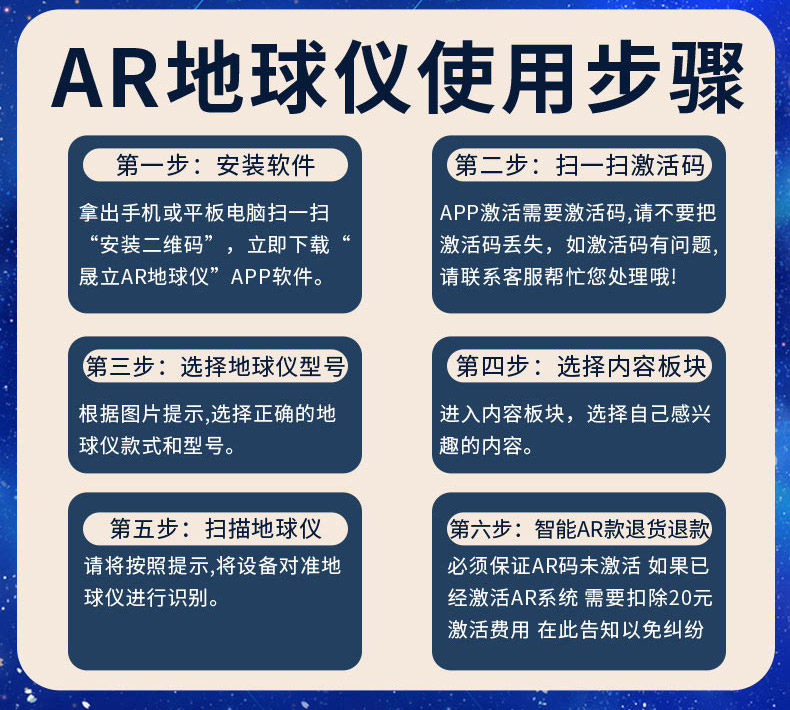 AR地球仪使用步骤

第一步：安装软件

拿出手机或平板电脑扫一扫“安装二维码”，立即下载“晟立AR地球仪”APP软件。

第二步：扫一扫激活码

APP激活需要激活码,请不要把激活码丢失，如激活码有问题,请联系客服帮忙您处理哦!

第三步：选择地球仪型号

根据图片提示,选择正确的地球仪款式和型号。

第四步：选择内容板块

进入内容板块，选择自己感兴趣的内容。

第五步：扫描地球仪

请将按照提示,将设备对准地球仪进行识别。

第六步：智能AR款退货退款

必须保证AR码未激活 如果已经激活AR系统 需要扣除20元激活费用 在此告知以免纠纷